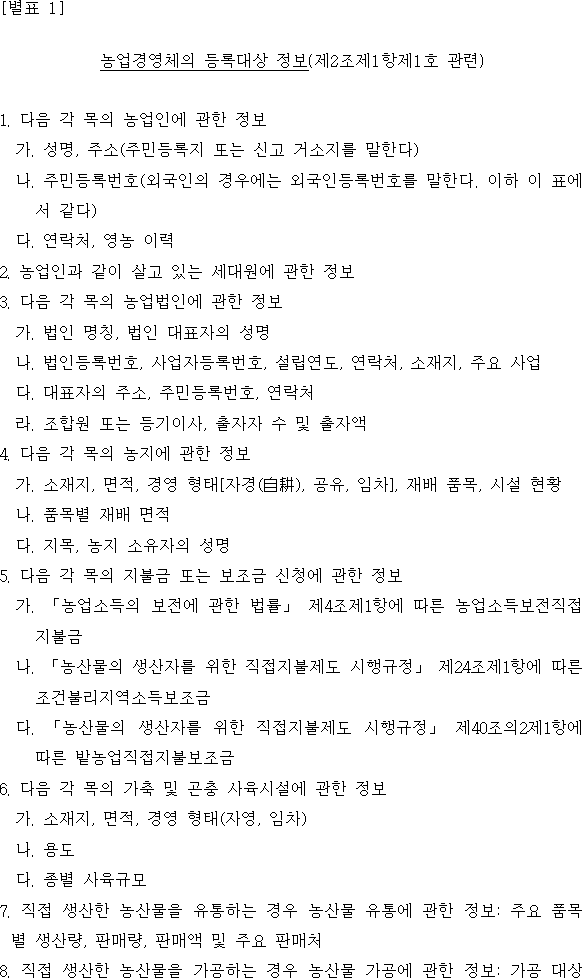 [별표 1]

농업경영체의 등록대상 정보(제2조제1항제1호 관련)

1. 다음 각 목의 농업인에 관한 정보
가. 성명, 주소(주민등록지 또는 신고 거소지를 말한다)
나. 주민등록번호(외국인의 경우에는 외국인등록번호를 말한다. 이하 이 표에서 같다)
다. 연락처, 영농 이력
2. 농업인과 같이 살고 있는 세대원에 관한 정보
3. 다음 각 목의 농업법인에 관한 정보
가. 법인 명칭, 법인 대표자의 성명
나. 법인등록번호, 사업자등록번호, 설립연도, 연락처, 소재지, 주요 사업
다. 대표자의 주소, 주민등록번호, 연락처
라. 조합원 또는 등기이사, 출자자 수 및 출자액
4. 다음 각 목의 농지에 관한 정보
가. 소재지, 면적, 경영 형태[자경(自耕), 공유, 임차], 재배 품목, 시설 현황
나. 품목별 재배 면적
다. 지목, 농지 소유자의 성명
5. 다음 각 목의 지불금 또는 보조금 신청에 관한 정보
가. 「농업소득의 보전에 관한 법률」 제4조제1항에 따른 농업소득보전직접지불금
나. 「농산물의 생산자를 위한 직접지불제도 시행규정」 제24조제1항에 따른 조건불리지역소득보조금
다. 「농산물의 생산자를 위한 직접지불제도 시행규정」 제40조의2제1항에 따른 밭농업직접지불보조금
6. 다음 각 목의 가축 및 곤충 사육시설에 관한 정보
가. 소재지, 면적, 경영 형태(자영, 임차)
나. 용도
다. 종별 사육규모
7. 직접 생산한 농산물을 유통하는 경우 농산물 유통에 관한 정보: 주요 품목별 생산량, 판매량, 판매액 및 주요 판매처
8. 직접 생산한 농산물을 가공하는 경우 농산물 가공에 관한 정보: 가공 대상